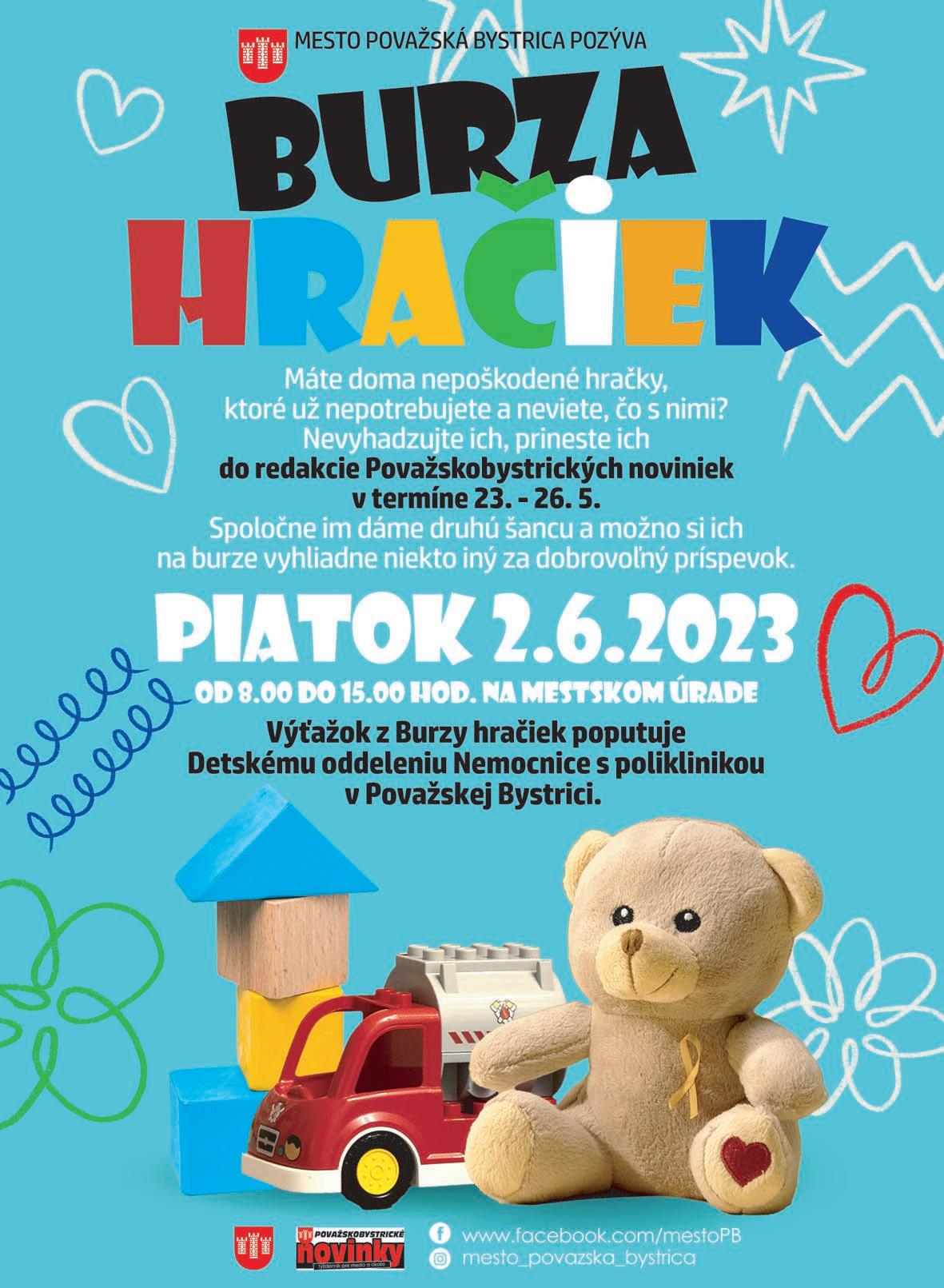 MESTO POVAŽSKÁ BYSTRICA POZÝVA

BURZA HRAČIEK

Máte doma nepoškodené hračky, ktoré už nepotrebujete a neviete, čo s nimi? Nevyhadzujte ich, prineste ich do redakcie Považskobystrických noviniek v termíne 23. - 26. 5. Spoločne im dáme druhú šancu a možno si ich na burze vyhliadne niekto iný za dobrovoľný príspevok.

PIATOK 2.6.2023

OD 8.00 DO 15.00 HOD. NA MESTSKOM ÚRADE

Výťažok z Burzy hračiek poputuje Detskému oddeleniu Nemocnice s poliklinikou v Považskej Bystrici.

POVAŽSKOBYSTRICKÉ
novinky
týždenník pre mesto a okolie

www.facebook.com/mestoPB
mesto_povazska_bystrica